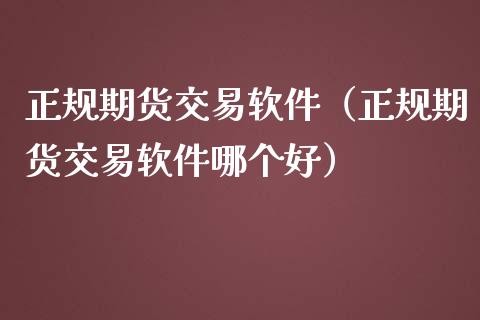 正规期货交易软件（正规期货交易软件哪个好）